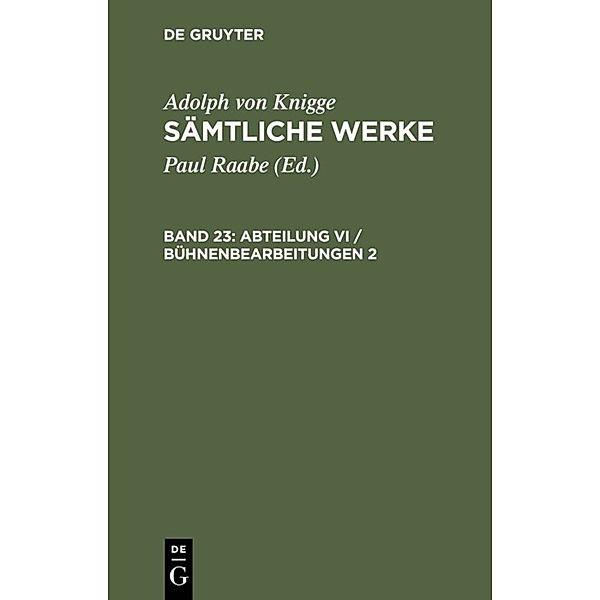 DE GRUYTER

Adolph von Knigge
SÄMTLICHE WERKE
Paul Raabe (Ed.)

BAND 23: ABTEILUNG VI / BÜHNENBEARBEITUNGEN 2

DE
G